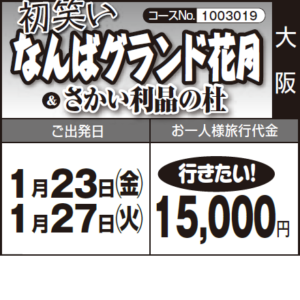 初笑い
コースNo. 1003019
なんばグランド花月
&さかい利晶の杜
大阪

| ご出発日 | お一人様旅行代金 |
|---|---|
| 1月23日(金) 1月27日(火) | 行きたい! 15,000円 |